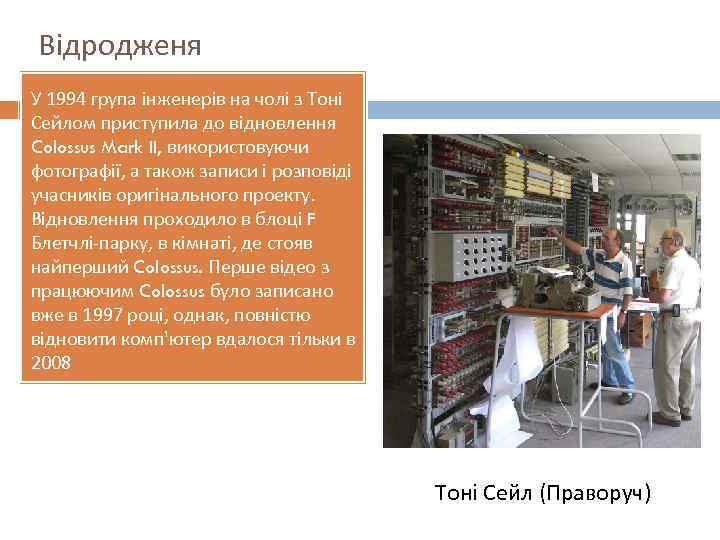 Відродженя

У 1994 група інженерів на чолі з Тоні Сейлом приступила до відновлення Colossus Mark II, використовуючи фотографії, а також записи і розповіді учасників оригінального проекту. Відновлення проходило в блоці F Блетчлі-парку, в кімнаті, де стояв найперший Colossus. Перше відео з працюючим Colossus було записано вже в 1997 році, однак, повністю відновити комп'ютер вдалося тільки в 2008

Тоні Сейл (Праворуч)